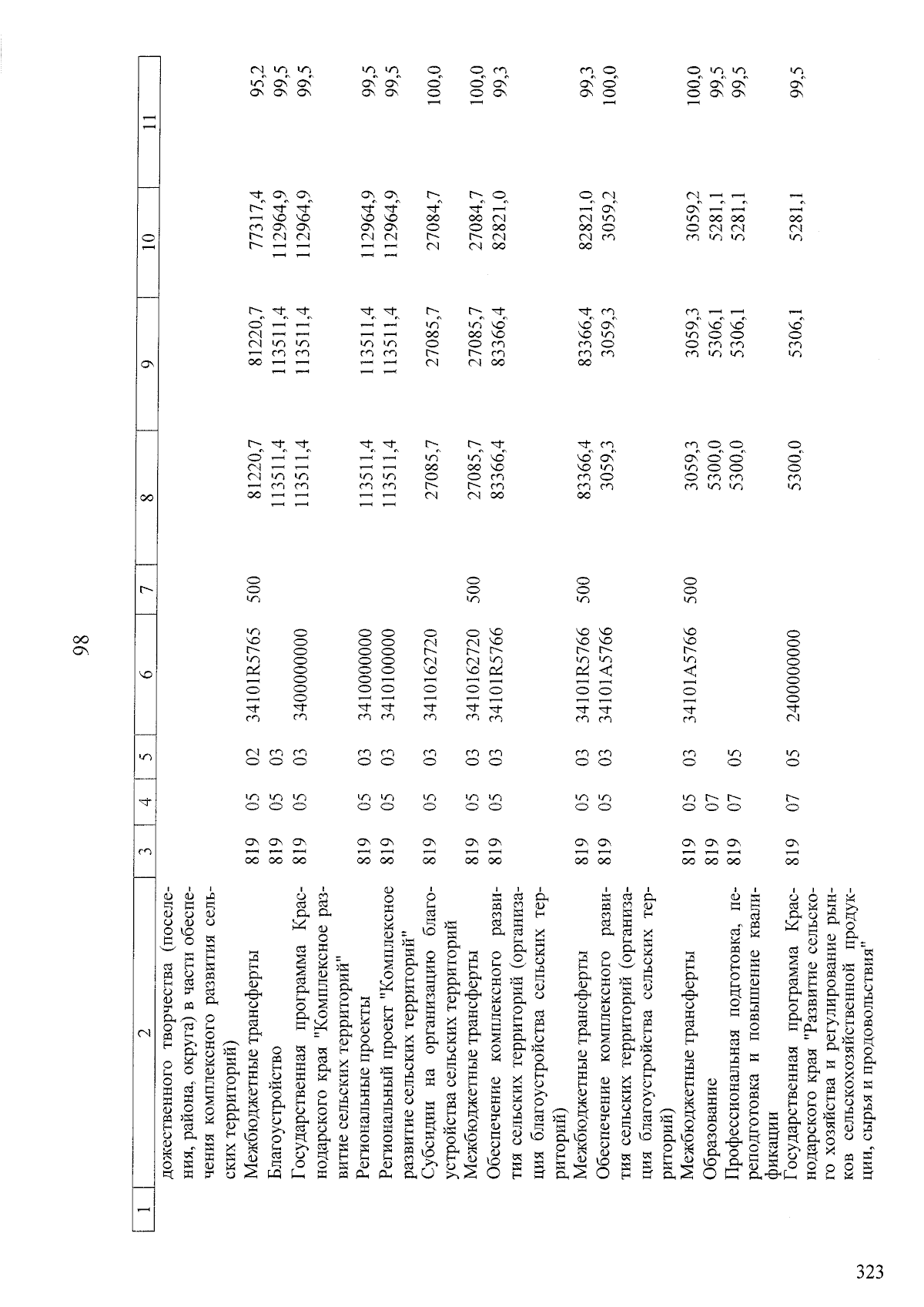 98

| 1 | 2 | 3 | 4 | 5 | 6 | 7 | 8 | 9 | 10 | 11 |
|---|---|---|---|---|---|---|---|---|---|---|
| | дожественного творчества (поселения, района, округа) в части обеспечения комплексного развития сельских территорий) | | | | | | | | | |
| | Межбюджетные трансферты | 819 | 05 | 02 | 34101R5765 | 500 | 81220,7 | 81220,7 | 77317,4 | 95,2 |
| | Благоустройство | 819 | 05 | 03 | | | 113511,4 | 113511,4 | 112964,9 | 99,5 |
| | Государственная программа Краснодарского края "Комплексное развитие сельских территорий" | 819 | 05 | 03 | 3400000000 | | 113511,4 | 113511,4 | 112964,9 | 99,5 |
| | Региональные проекты | 819 | 05 | 03 | 3410000000 | | 113511,4 | 113511,4 | 112964,9 | 99,5 |
| | Региональный проект "Комплексное развитие сельских территорий" | 819 | 05 | 03 | 3410100000 | | 113511,4 | 113511,4 | 112964,9 | 99,5 |
| | Субсидии на организацию благоустройства сельских территорий | 819 | 05 | 03 | 3410162720 | | 27085,7 | 27085,7 | 27084,7 | 100,0 |
| | Межбюджетные трансферты | 819 | 05 | 03 | 3410162720 | 500 | 27085,7 | 27085,7 | 27084,7 | 100,0 |
| | Обеспечение комплексного развития сельских территорий (организация благоустройства сельских территорий) | 819 | 05 | 03 | 34101R5766 | | 83366,4 | 83366,4 | 82821,0 | 99,3 |
| | Межбюджетные трансферты | 819 | 05 | 03 | 34101R5766 | 500 | 83366,4 | 83366,4 | 82821,0 | 99,3 |
| | Обеспечение комплексного развития сельских территорий (организация благоустройства сельских территорий) | 819 | 05 | 03 | 34101A5766 | | 3059,3 | 3059,3 | 3059,2 | 100,0 |
| | Межбюджетные трансферты | 819 | 05 | 03 | 34101A5766 | 500 | 3059,3 | 3059,3 | 3059,2 | 100,0 |
| | Образование | 819 | 07 | | | | 5300,0 | 5306,1 | 5281,1 | 99,5 |
| | Профессиональная подготовка, переподготовка и повышение квалификации | 819 | 07 | 05 | | | 5300,0 | 5306,1 | 5281,1 | 99,5 |
| | Государственная программа Краснодарского края "Развитие сельского хозяйства и регулирование рынков сельскохозяйственной продукции, сырья и продовольствия" | 819 | 07 | 05 | 2400000000 | | 5300,0 | 5306,1 | 5281,1 | 99,5 |

323